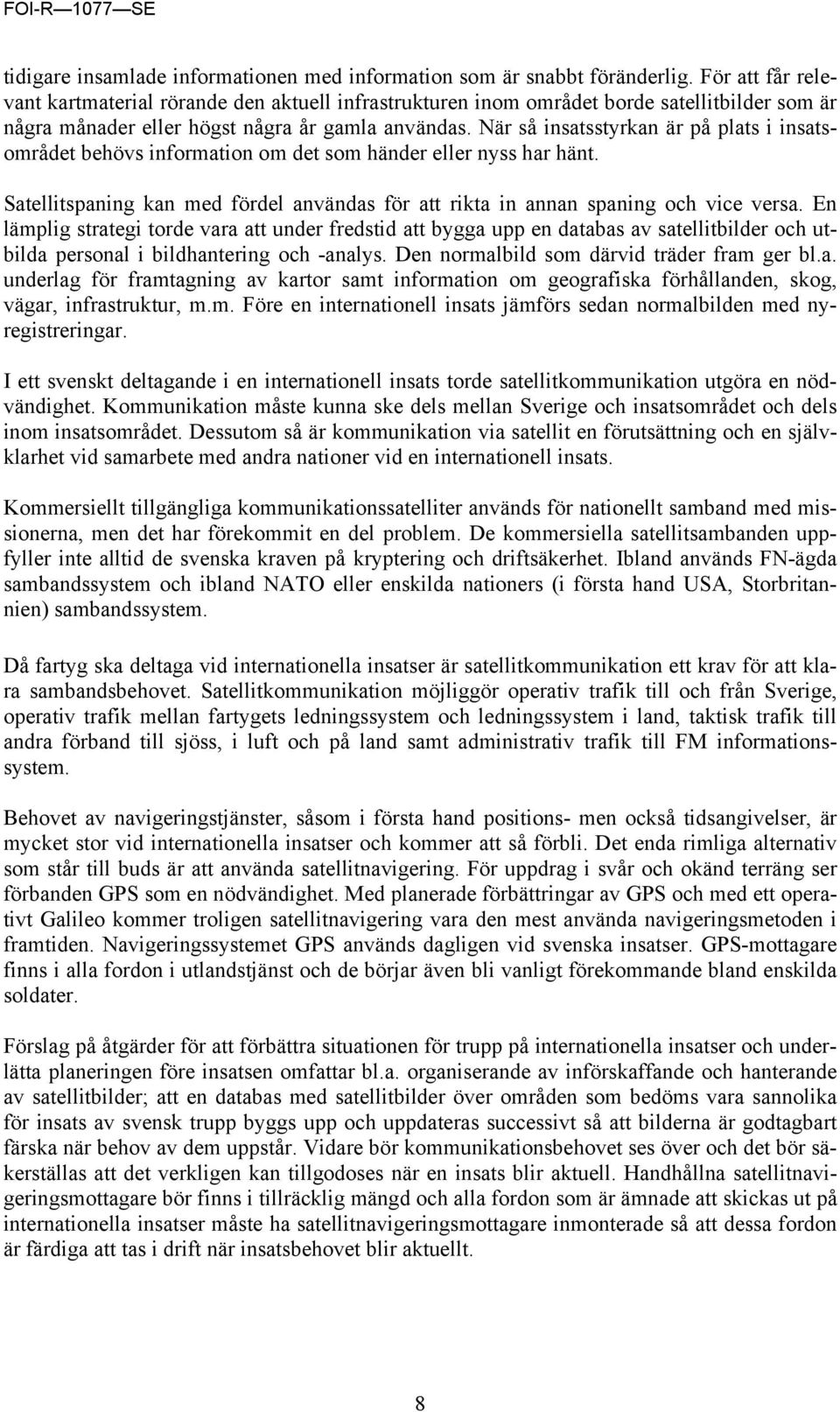 FOI-R—1077—SE

tidigare insamlade informationen med information som är snabbt föränderlig. För att får relevant kartmaterial rörande den aktuell infrastrukturen inom området borde satellitbilder som är några månader eller högst några år gamla användas. När så insatsstyrkan är på plats i insatsområdet behövs information om det som händer eller nyss har hänt.

Satellitspaning kan med fördel användas för att rikta in annan spaning och vice versa. En lämplig strategi torde vara att under fredstid att bygga upp en databas av satellitbilder och utbilda personal i bildhantering och -analys. Den normalbild som därvid träder fram ger bl.a. underlag för framtagning av kartor samt information om geografiska förhållanden, skog, vägar, infrastruktur, m.m. Före en internationell insats jämförs sedan normalbilden med nyregistreringar.

I ett svenskt deltagande i en internationell insats torde satellitkommunikation utgöra en nödvändighet. Kommunikation måste kunna ske dels mellan Sverige och insatsområdet och dels inom insatsområdet. Dessutom så är kommunikation via satellit en förutsättning och en självklarhet vid samarbete med andra nationer vid en internationell insats.

Kommersiellt tillgängliga kommunikationssatelliter används för nationellt samband med missionerna, men det har förekommit en del problem. De kommersiella satellitsambanden uppfyller inte alltid de svenska kraven på kryptering och driftsäkerhet. Ibland används FN-ägda sambandssystem och ibland NATO eller enskilda nationers (i första hand USA, Storbritannien) sambandssystem.

Då fartyg ska deltaga vid internationella insatser är satellitkommunikation ett krav för att klara sambandsbehovet. Satellitkommunikation möjliggör operativ trafik till och från Sverige, operativ trafik mellan fartygets ledningssystem och ledningssystem i land, taktisk trafik till andra förband till sjöss, i luft och på land samt administrativ trafik till FM informationssystem.

Behovet av navigeringstjänster, såsom i första hand positions- men också tidsangivelser, är mycket stor vid internationella insatser och kommer att så förbli. Det enda rimliga alternativ som står till buds är att använda satellitnavigering. För uppdrag i svår och okänd terräng ser förbanden GPS som en nödvändighet. Med planerade förbättringar av GPS och med ett operativt Galileo kommer troligen satellitnavigering vara den mest använda navigeringsmetoden i framtiden. Navigeringssystemet GPS används dagligen vid svenska insatser. GPS-mottagare finns i alla fordon i utlandstjänst och de börjar även bli vanligt förekommande bland enskilda soldater.

Förslag på åtgärder för att förbättra situationen för trupp på internationella insatser och underlätta planeringen före insatsen omfattar bl.a. organiserande av införskaffande och hanterande av satellitbilder; att en databas med satellitbilder över områden som bedöms vara sannolika för insats av svensk trupp byggs upp och uppdateras successivt så att bilderna är godtagbart färska när behov av dem uppstår. Vidare bör kommunikationsbehovet ses över och det bör säkerställas att det verkligen kan tillgodoses när en insats blir aktuell. Handhållna satellitnavigeringsmottagare bör finns i tillräcklig mängd och alla fordon som är ämnade att skickas ut på internationella insatser måste ha satellitnavigeringsmottagare inmonterade så att dessa fordon är färdiga att tas i drift när insatsbehovet blir aktuellt.

8